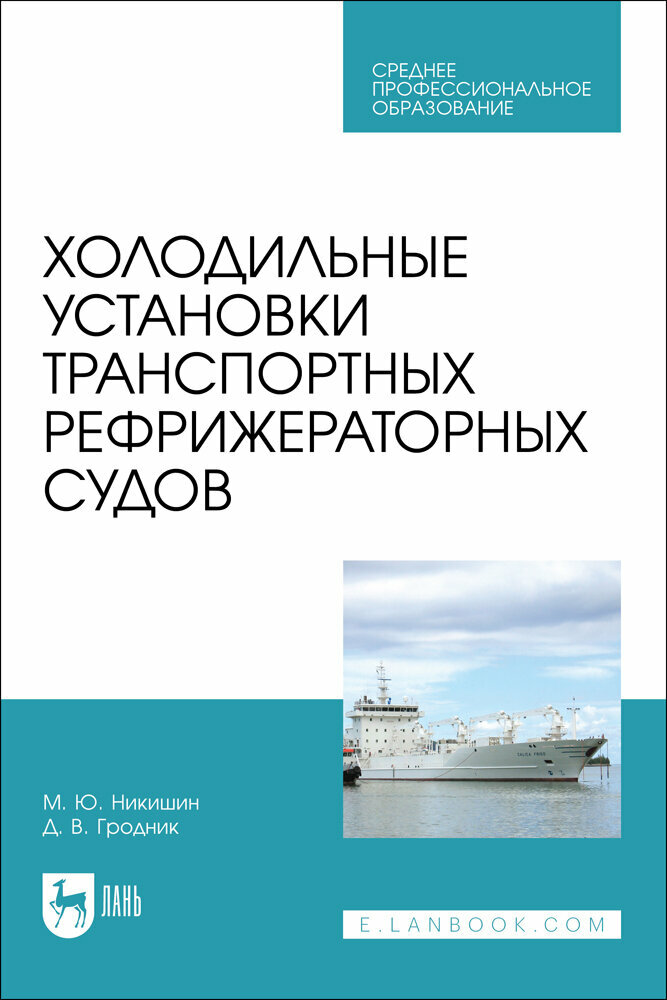 СРЕДНЕЕ ПРОФЕССИОНАЛЬНОЕ ОБРАЗОВАНИЕ

ХОЛОДИЛЬНЫЕ УСТАНОВКИ ТРАНСПОРТНЫХ РЕФРИЖЕРАТОРНЫХ СУДОВ

М. Ю. Никишин
Д. В. Гродник

ЛАНЬ

E.LANBOOK.COM